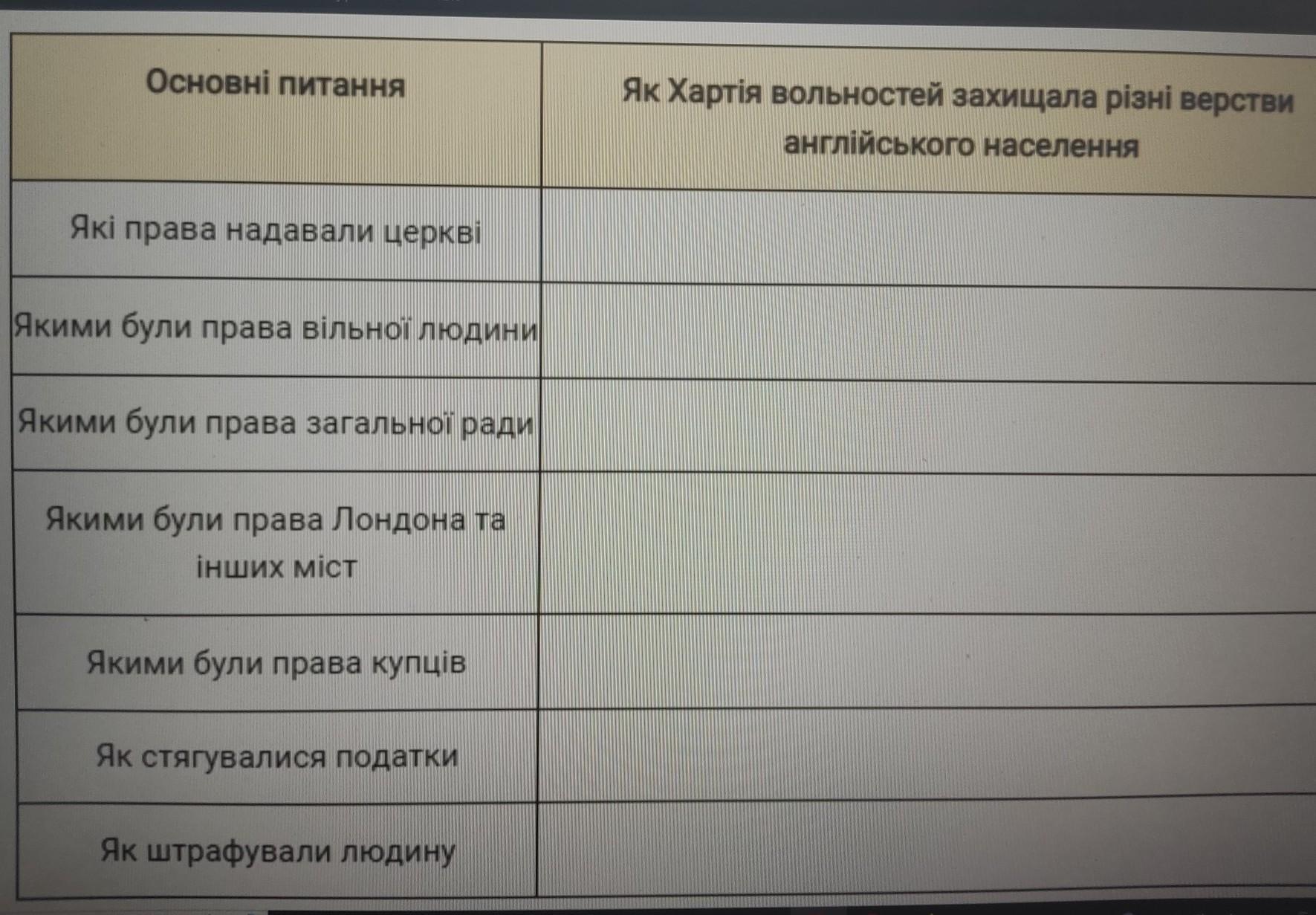 | Основні питання | Як Хартія вольностей захищала різні верстви англійського населення |
|---|---|
| Які права надавали церкві | |
| Якими були права вільної людини | |
| Якими були права загальної ради | |
| Якими були права Лондона та інших міст | |
| Якими були права купців | |
| Як стягувалися податки | |
| Як штрафували людину | |